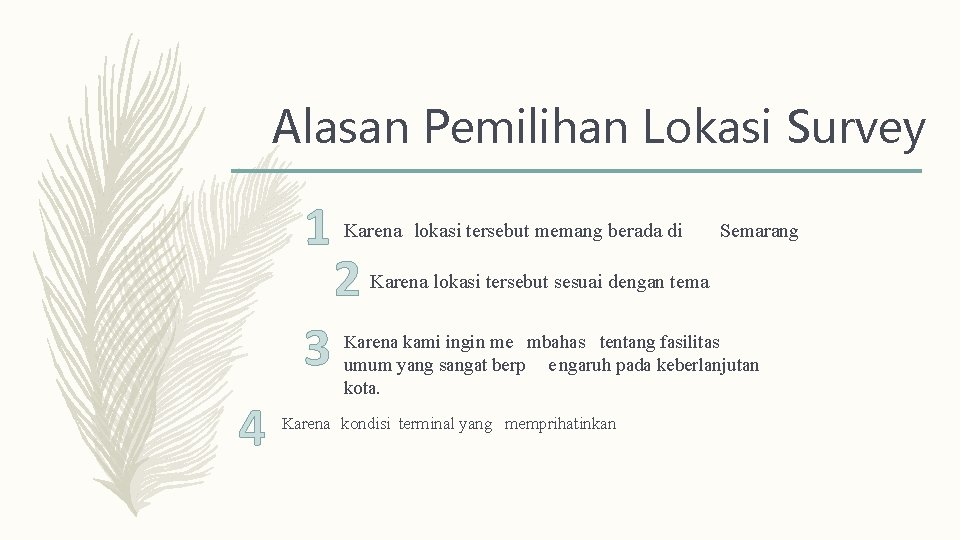 Alasan Pemilihan Lokasi Survey

1 Karena lokasi tersebut memang berada di Semarang

2 Karena lokasi tersebut sesuai dengan tema

3 Karena kami ingin me mbahas tentang fasilitas umum yang sangat berp engaruh pada keberlanjutan kota.

4 Karena kondisi terminal yang memprihatinkan